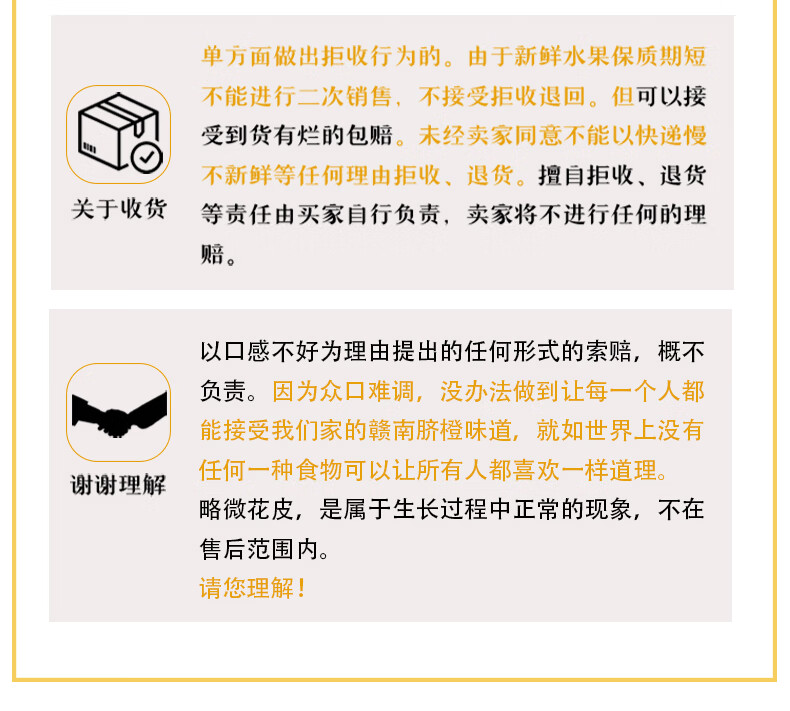 关于收货

单方面做出拒收行为的。由于新鲜水果保质期短不能进行二次销售，不接受拒收退回。但可以接受到货有烂的包赔。未经卖家同意不能以快递慢不新鲜等任何理由拒收、退货。擅自拒收、退货等责任由买家自行负责，卖家将不进行任何的理赔。

谢谢理解

以口感不好为理由提出的任何形式的索赔，概不负责。因为众口难调，没办法做到让每一个人都能接受我们家的赣南脐橙味道，就如世界上没有任何一种食物可以让所有人都喜欢一样道理。

略微花皮，是属于生长过程中正常的现象，不在售后范围内。

请您理解！